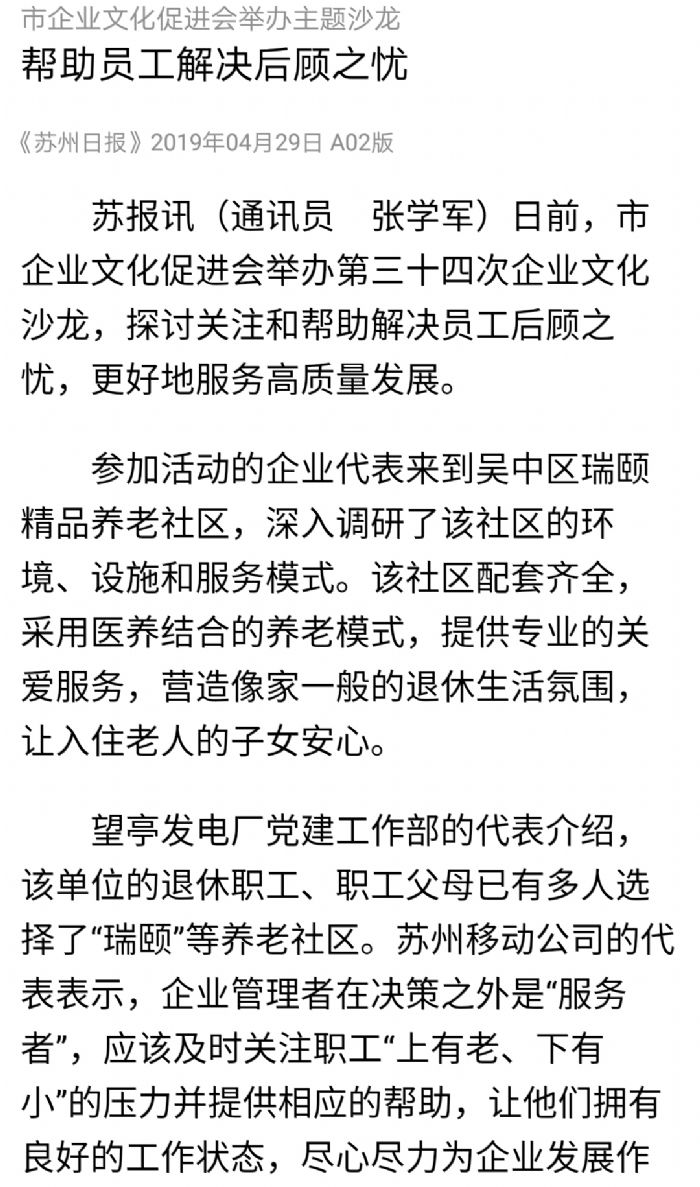 市企业文化促进会举办主题沙龙

帮助员工解决后顾之忧

《苏州日报》2019年04月29日 A02版

苏报讯（通讯员 张学军）日前，市企业文化促进会举办第三十四次企业文化沙龙，探讨关注和帮助解决员工后顾之忧，更好地服务高质量发展。

参加活动的企业代表来到吴中区瑞颐精品养老社区，深入调研了该社区的环境、设施和服务模式。该社区配套齐全，采用医养结合的养老模式，提供专业的关爱服务，营造像家一般的退休生活氛围，让入住老人的子女安心。

望亭发电厂党建工作部的代表介绍，该单位的退休职工、职工父母已有多人选择了“瑞颐”等养老社区。苏州移动公司的代表表示，企业管理者在决策之外是“服务者”，应该及时关注职工“上有老、下有小”的压力并提供相应的帮助，让他们拥有良好的工作状态，尽心尽力为企业发展作